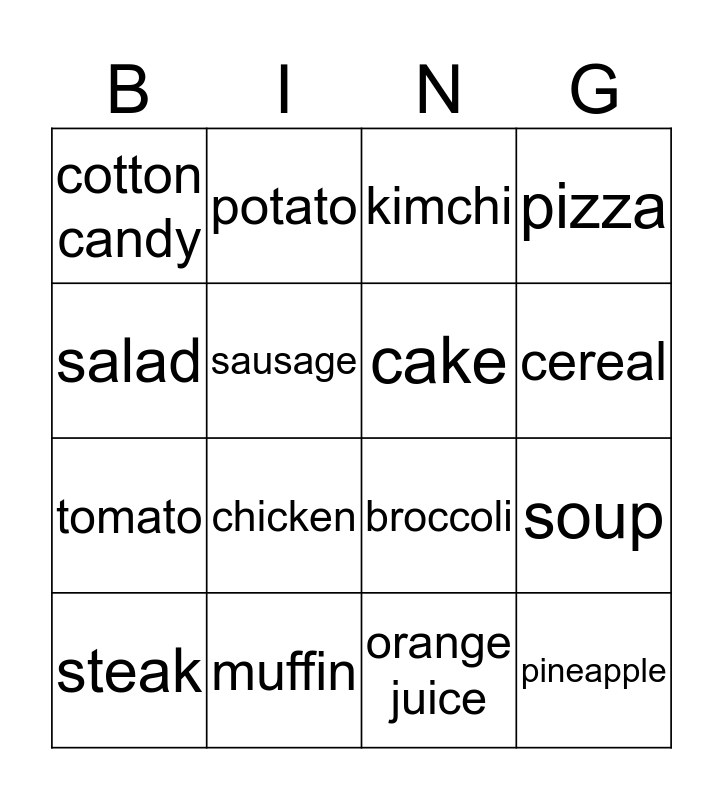 | B | I | N | G |
|---|---|---|---|
| cotton candy | potato | kimchi | pizza |
| salad | sausage | cake | cereal |
| tomato | chicken | broccoli | soup |
| steak | muffin | orange juice | pineapple |